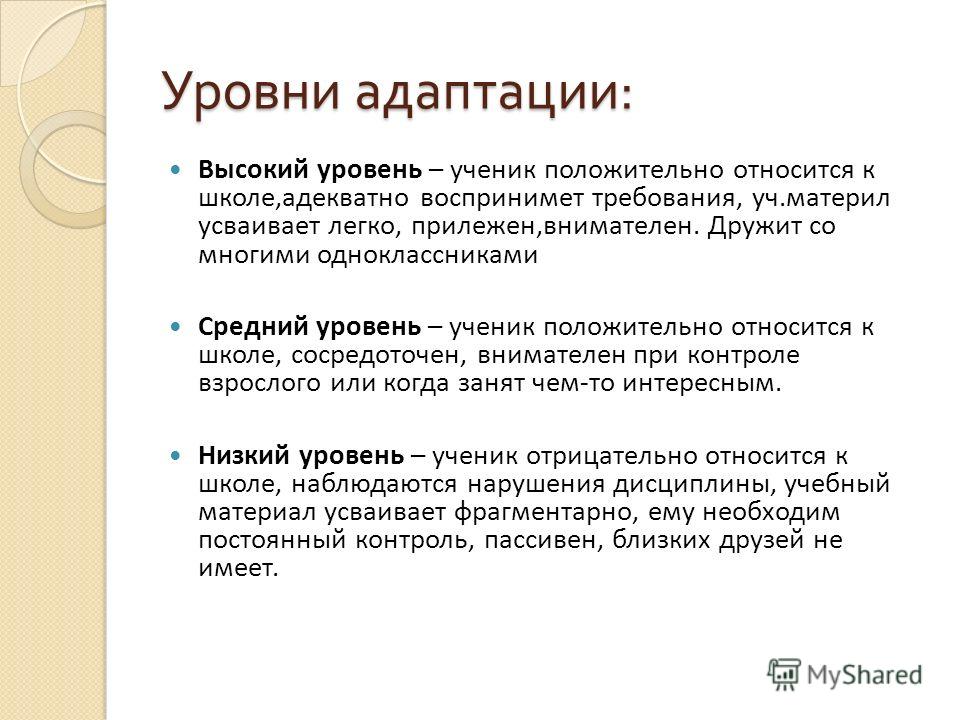 Уровни адаптации:

Высокий уровень – ученик положительно относится к школе,адекватно воспринимет требования, уч.материл усваивает легко, прилежен,внимателен. Дружит со многими одноклассниками

Средний уровень – ученик положительно относится к школе, сосредоточен, внимателен при контроле взрослого или когда занят чем-то интересным.

Низкий уровень – ученик отрицательно относится к школе, наблюдаются нарушения дисциплины, учебный материал усваивает фрагментарно, ему необходим постоянный контроль, пассивен, близких друзей не имеет.

MyShared